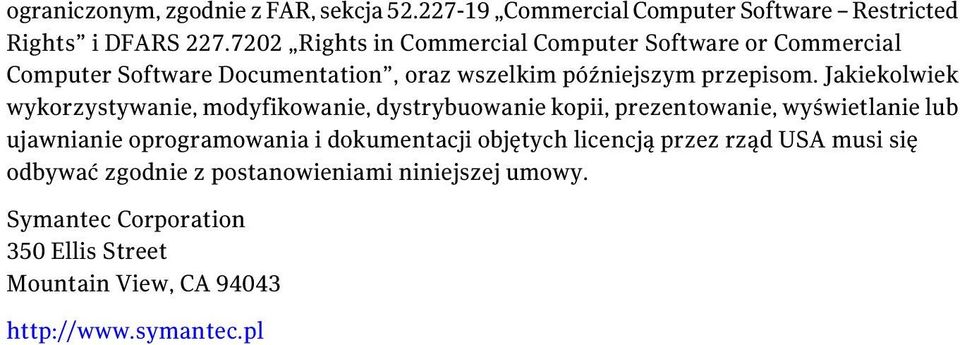 ograniczonym, zgodnie z FAR, sekcja 52.227-19 „Commercial Computer Software – Restricted Rights” i DFARS 227.7202 „Rights in Commercial Computer Software or Commercial Computer Software Documentation”, oraz wszelkim późniejszym przepisom. Jakiekolwiek wykorzystywanie, modyfikowanie, dystrybuowanie kopii, prezentowanie, wyświetlanie lub ujawnianie oprogramowania i dokumentacji objętych licencją przez rząd USA musi się odbywać zgodnie z postanowieniami niniejszej umowy.

Symantec Corporation
350 Ellis Street
Mountain View, CA 94043

http://www.symantec.pl